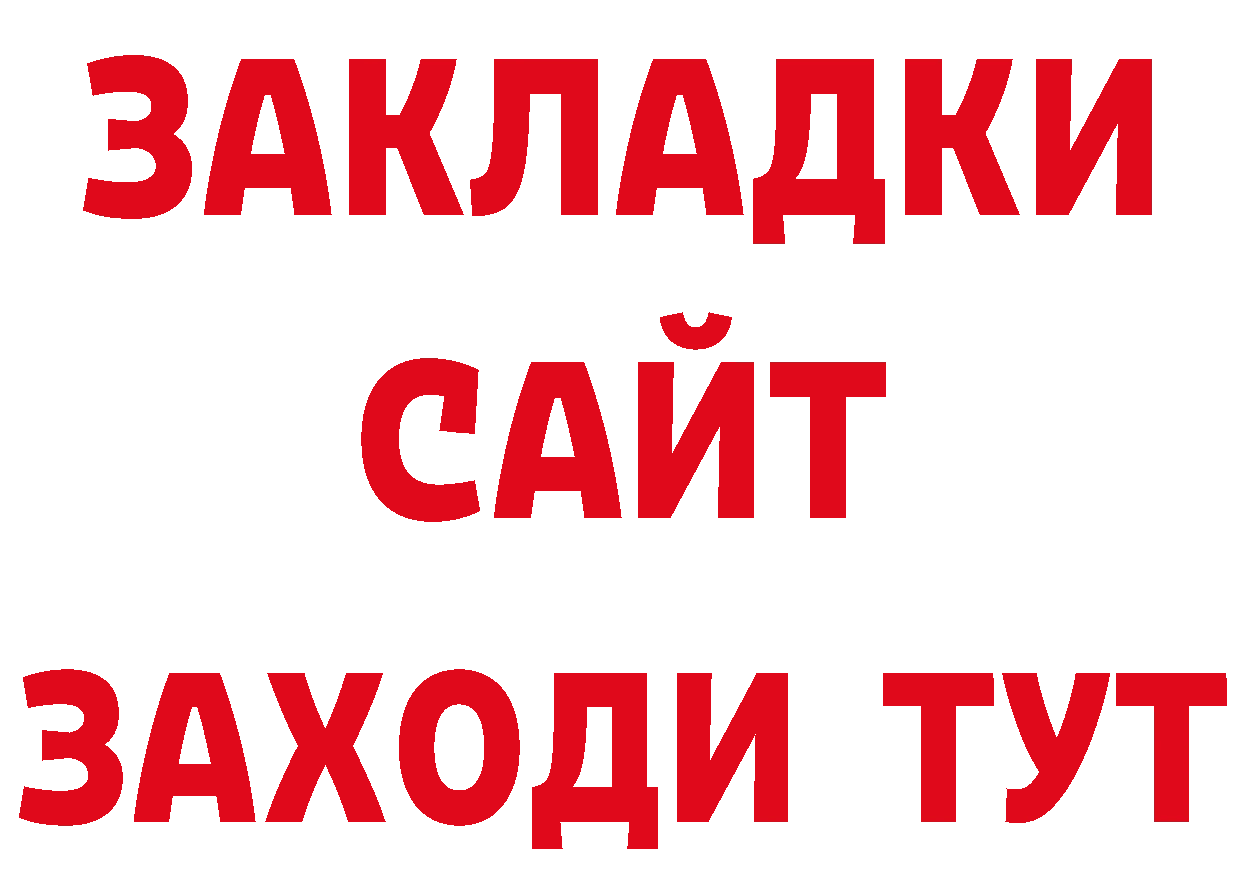 ЗАКЛАДКИ
САЙТ
ЗАХОДИ ТУТ